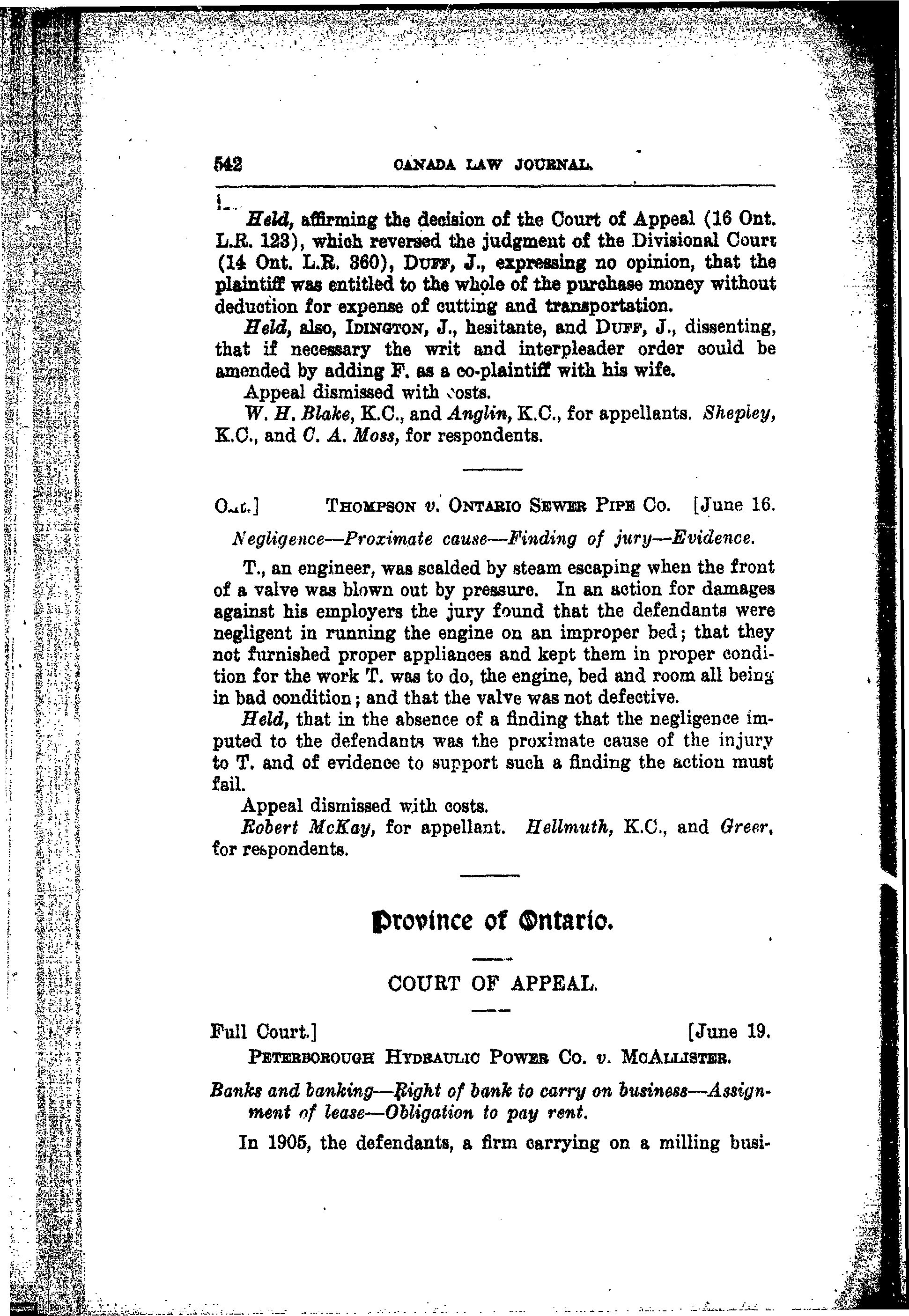 542 CANADA LAW JOURNAL.

Held, affirming the decision of the Court of Appeal (16 Ont. L.R. 123), which reversed the judgment of the Divisional Court (14 Ont. L.R. 360), DUFF, J., expressing no opinion, that the plaintiff was entitled to the whole of the purchase money without deduction for expense of cutting and transportation.

Held, also, IDINGTON, J., hesitante, and DUFF, J., dissenting, that if necessary the writ and interpleader order could be amended by adding F. as a co-plaintiff with his wife.

Appeal dismissed with costs.

W. H. Blake, K.C., and Anglin, K.C., for appellants. Shepley, K.C., and C. A. Moss, for respondents.

Ont.] THOMPSON v. ONTARIO SEWER PIPE CO. [June 16.

Negligence—Proximate cause—Finding of jury—Evidence.

T., an engineer, was scalded by steam escaping when the front of a valve was blown out by pressure. In an action for damages against his employers the jury found that the defendants were negligent in running the engine on an improper bed; that they not furnished proper appliances and kept them in proper condition for the work T. was to do, the engine, bed and room all being in bad condition; and that the valve was not defective.

Held, that in the absence of a finding that the negligence imputed to the defendants was the proximate cause of the injury to T. and of evidence to support such a finding the action must fail.

Appeal dismissed with costs.

Robert McKay, for appellant. Hellmuth, K.C., and Greer, for respondents.

Province of Ontario.

COURT OF APPEAL.

Full Court.] [June 19.

PETERBOROUGH HYDRAULIC POWER CO. v. MCALLISTER.

Banks and banking—Right of bank to carry on business—Assignment of lease—Obligation to pay rent.

In 1905, the defendants, a firm carrying on a milling busi-